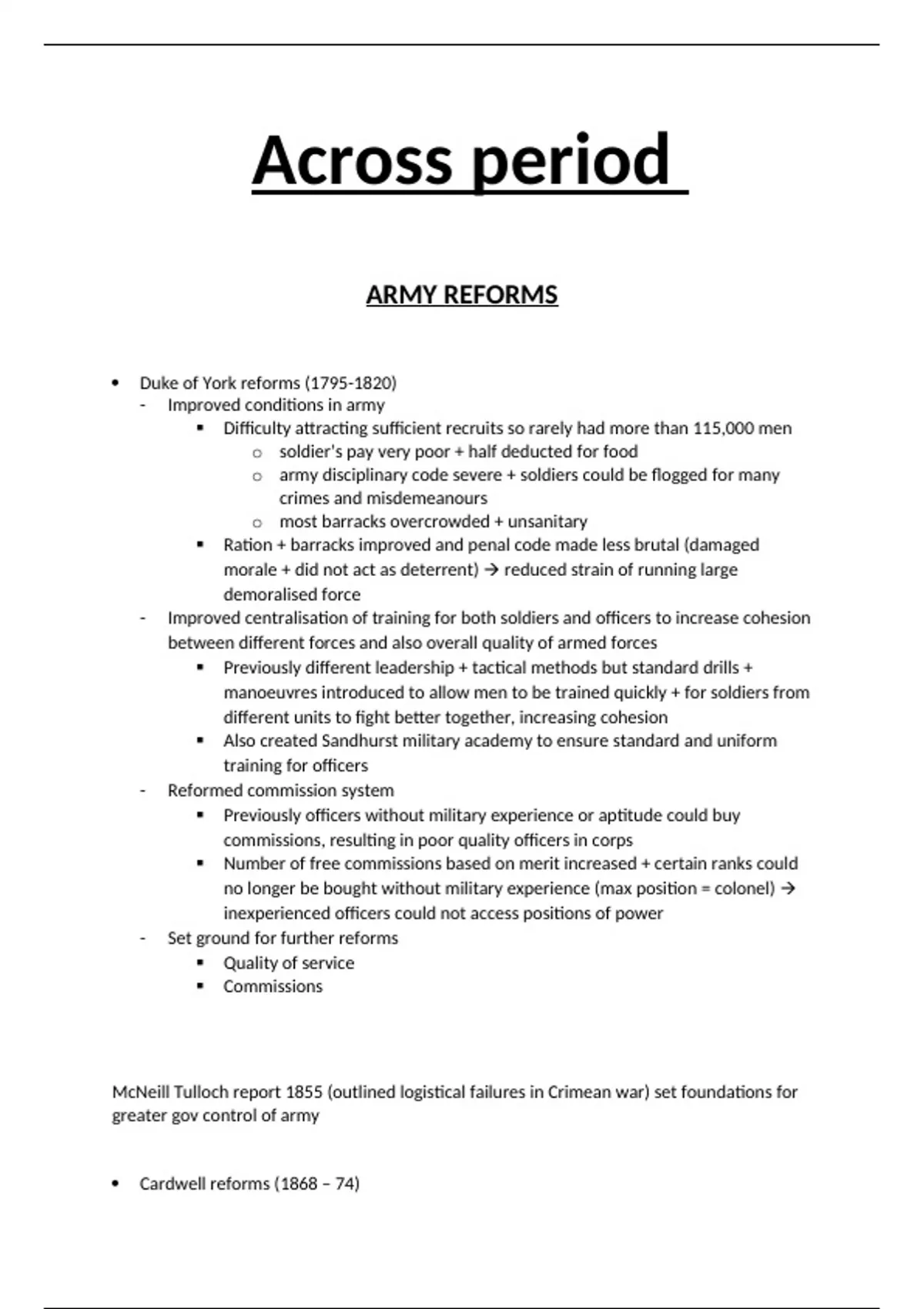 Across period

ARMY REFORMS

• Duke of York reforms (1795-1820)
  - Improved conditions in army
    ▪ Difficulty attracting sufficient recruits so rarely had more than 115,000 men
      o soldier's pay very poor + half deducted for food
      o army disciplinary code severe + soldiers could be flogged for many crimes and misdemeanours
      o most barracks overcrowded + unsanitary
    ▪ Ration + barracks improved and penal code made less brutal (damaged morale + did not act as deterrent) → reduced strain of running large demoralised force
  - Improved centralisation of training for both soldiers and officers to increase cohesion between different forces and also overall quality of armed forces
    ▪ Previously different leadership + tactical methods but standard drills + manoeuvres introduced to allow men to be trained quickly + for soldiers from different units to fight better together, increasing cohesion
    ▪ Also created Sandhurst military academy to ensure standard and uniform training for officers
  - Reformed commission system
    ▪ Previously officers without military experience or aptitude could buy commissions, resulting in poor quality officers in corps
    ▪ Number of free commissions based on merit increased + certain ranks could no longer be bought without military experience (max position = colonel) → inexperienced officers could not access positions of power
  - Set ground for further reforms
    ▪ Quality of service
    ▪ Commissions

McNeill Tulloch report 1855 (outlined logistical failures in Crimean war) set foundations for greater gov control of army

• Cardwell reforms (1868 – 74)